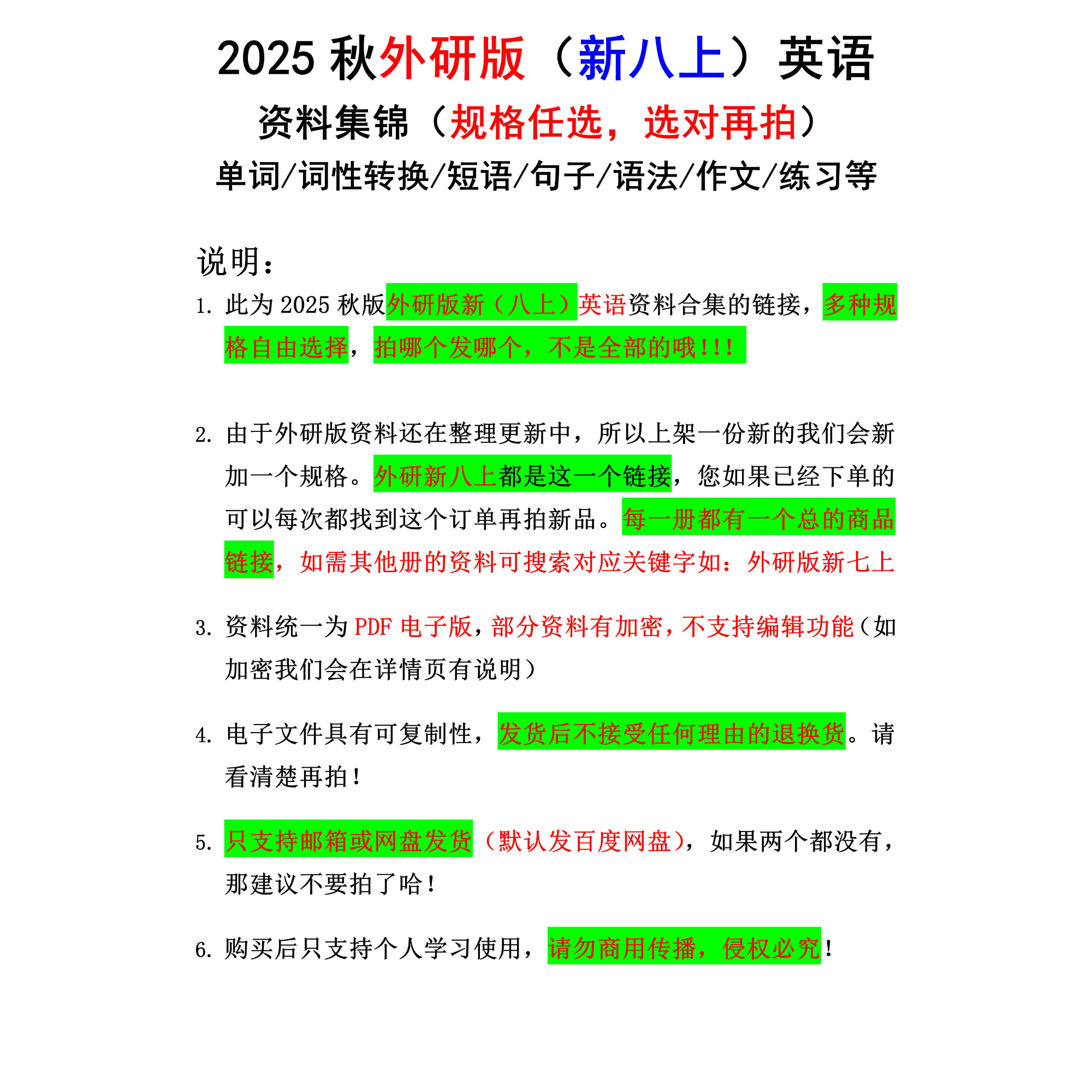 2025 秋外研版（新八上）英语

资料集锦（规格任选，选对再拍）

单词/词性转换/短语/句子/语法/作文/练习等

说明：

1. 此为 2025 秋版外研版新（八上）英语资料合集的链接，多种规格自由选择，拍哪个发哪个，不是全部的哦!!!

2. 由于外研版资料还在整理更新中，所以上架一份新的我们会新加一个规格。外研新八上都是这一个链接，您如果已经下单的可以每次都找到这个订单再拍新品。每一册都有一个总的商品链接，如需其他册的资料可搜索对应关键字如：外研版新七上

3. 资料统一为 PDF 电子版，部分资料有加密，不支持编辑功能（如加密我们会在详情页有说明）

4. 电子文件具有可复制性，发货后不接受任何理由的退换货。请看清楚再拍！

5. 只支持邮箱或网盘发货（默认发百度网盘），如果两个都没有，那建议不要拍了哈！

6. 购买后只支持个人学习使用，请勿商用传播，侵权必究！